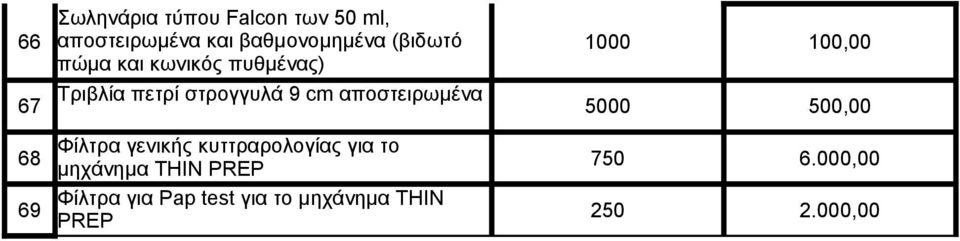 | 66 | Σωληνάρια τύπου Falcon των 50 ml, αποστειρωμένα και βαθμονομημένα (βιδωτό πώμα και κωνικός πυθμένας) | 1000 | 100,00 |
|---|---|---|---|
| 67 | Τριβλία πετρί στρογγυλά 9 cm αποστειρωμένα | 5000 | 500,00 |
| 68 | Φίλτρα γενικής κυτταρολογίας για το μηχάνημα THIN PREP | 750 | 6.000,00 |
| 69 | Φίλτρα για Pap test για το μηχάνημα THIN PREP | 250 | 2.000,00 |